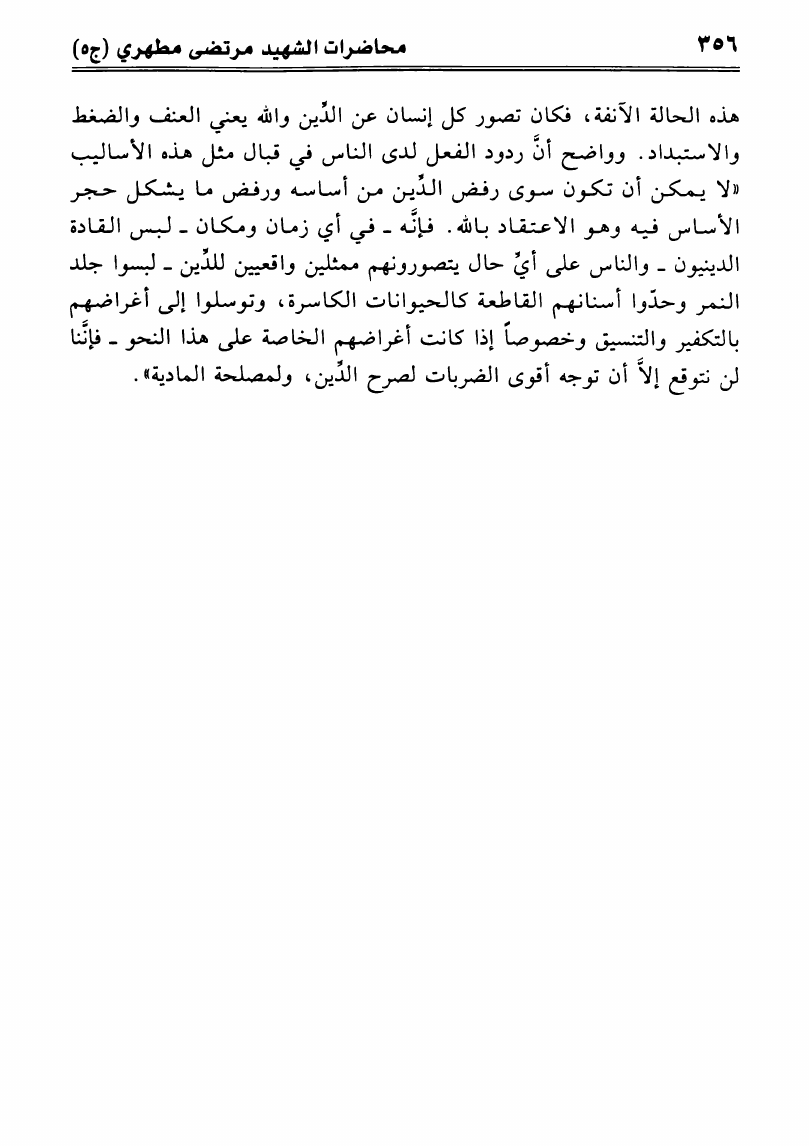 ٣٥٦ محاضرات الشهيد مرتضى مطهري (ج٥)

هذه الحالة الآنفة، فكان تصور كل إنسان عن الدِّين والله يعني العنف والضغط والاستبداد. وواضح أنَّ ردود الفعل لدى الناس في قبال مثل هذه الأساليب «لا يمكن أن تكون سوى رفض الدِّين من أساسه ورفض ما يشكل حجر الأساس فيه وهو الاعتقاد بالله. فإنَّه ـ في أي زمان ومكان ـ لبس القادة الدينيون ـ والناس على أيِّ حال يتصورونهم ممثلين واقعيين للدِّين ـ لبسوا جلد النمر وحدّوا أسنانهم القاطعة كالحيوانات الكاسرة، وتوسلوا إلى أغراضهم بالتكفير والتنسيق وخصوصاً إذا كانت أغراضهم الخاصة على هذا النحو ـ فإنَّنا لن نتوقع إلاَّ أن توجه أقوى الضربات لصرح الدِّين، ولمصلحة المادية».